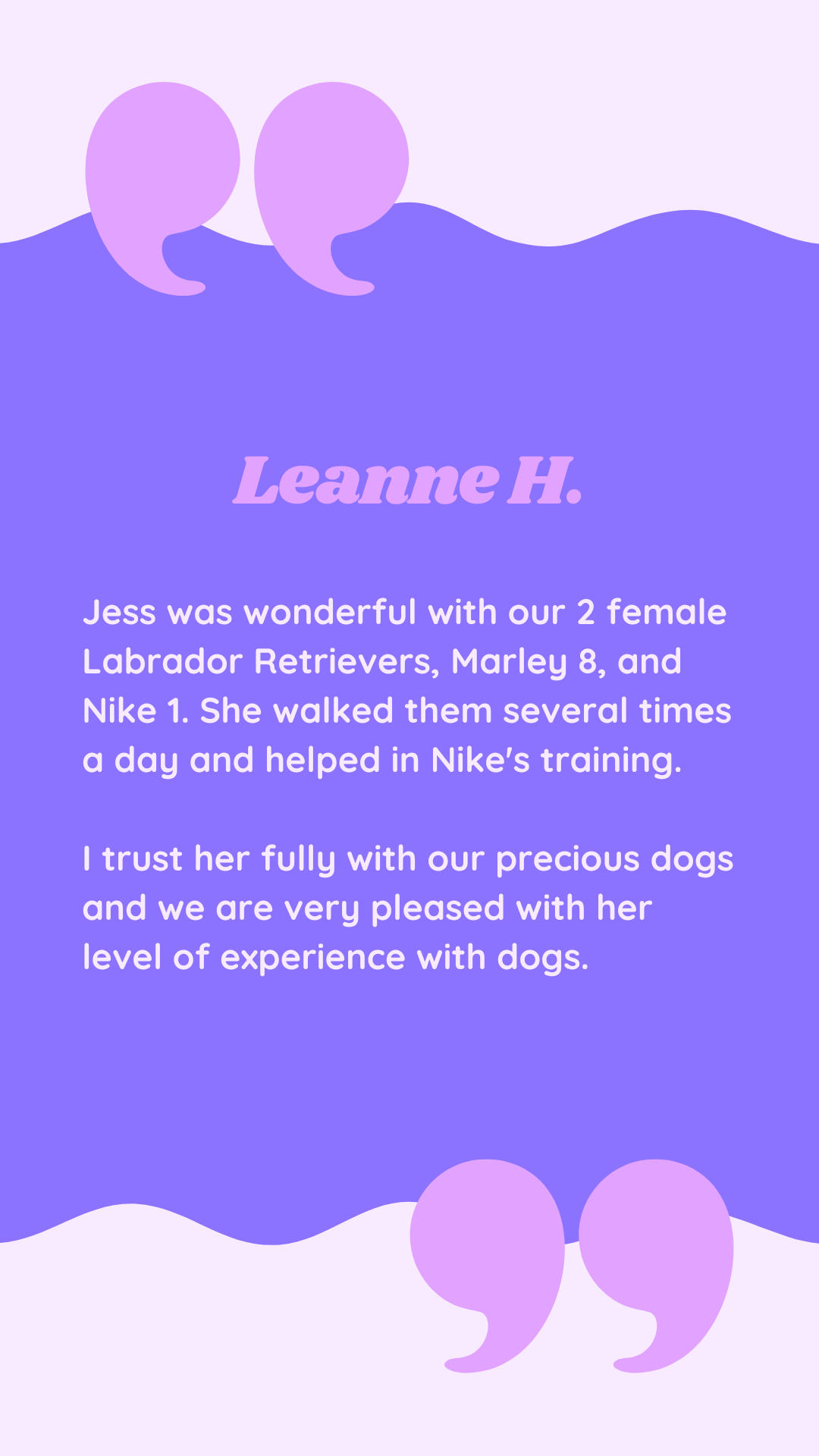 Leanne H.

Jess was wonderful with our 2 female Labrador Retrievers, Marley 8, and Nike 1. She walked them several times a day and helped in Nike's training.

I trust her fully with our precious dogs and we are very pleased with her level of experience with dogs.